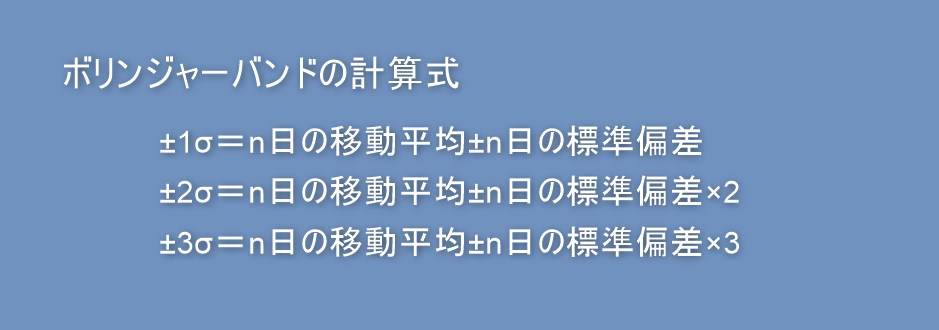 ボリンジャーバンドの計算式

±1σ＝n日の移動平均±n日の標準偏差

±2σ＝n日の移動平均±n日の標準偏差×2

±3σ＝n日の移動平均±n日の標準偏差×3